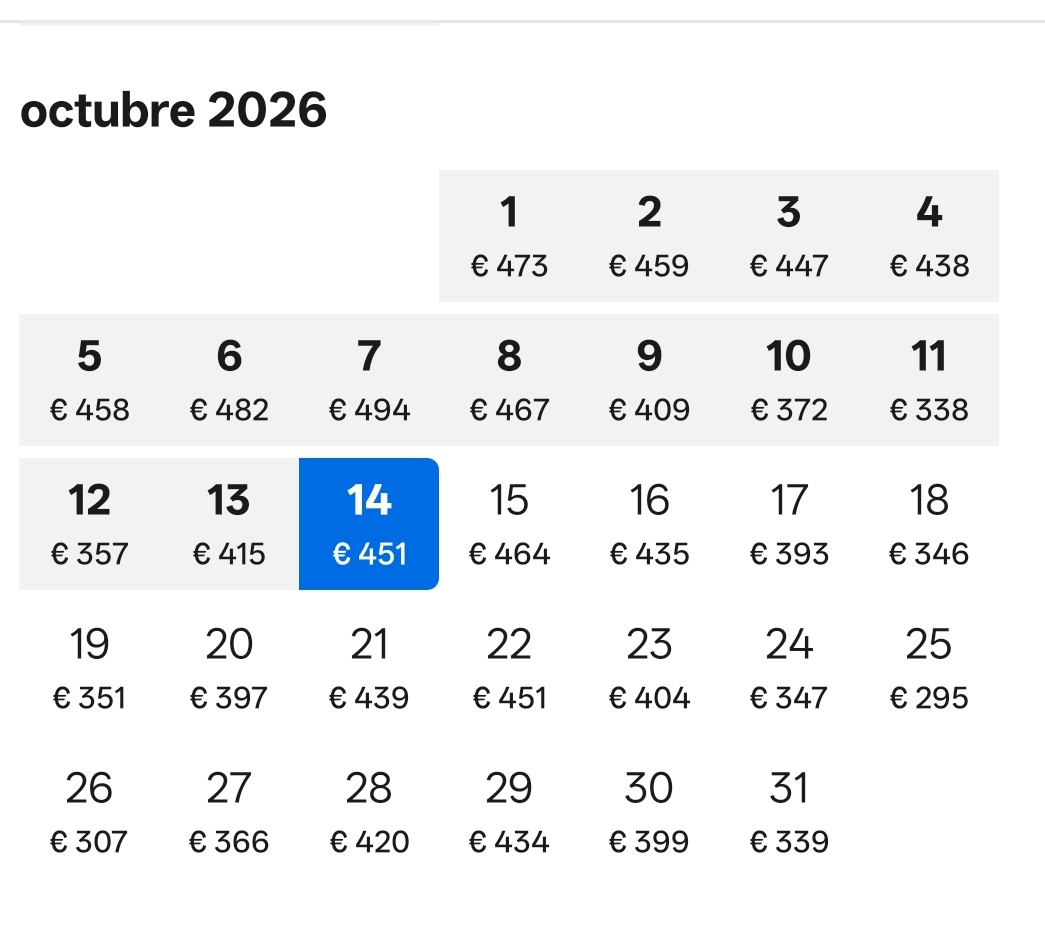 octubre 2026

| | | | | | | |
|---|---|---|---|---|---|---|
| | | | 1 € 473 | 2 € 459 | 3 € 447 | 4 € 438 |
| 5 € 458 | 6 € 482 | 7 € 494 | 8 € 467 | 9 € 409 | 10 € 372 | 11 € 338 |
| 12 € 357 | 13 € 415 | 14 € 451 | 15 € 464 | 16 € 435 | 17 € 393 | 18 € 346 |
| 19 € 351 | 20 € 397 | 21 € 439 | 22 € 451 | 23 € 404 | 24 € 347 | 25 € 295 |
| 26 € 307 | 27 € 366 | 28 € 420 | 29 € 434 | 30 € 399 | 31 € 339 | |